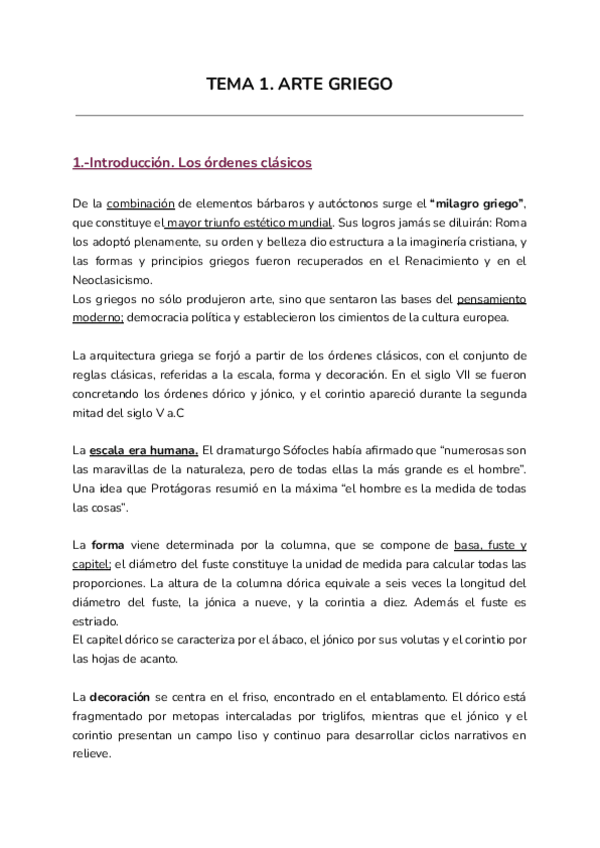 TEMA 1. ARTE GRIEGO

1.-Introducción. Los órdenes clásicos

De la combinación de elementos bárbaros y autóctonos surge el "milagro griego", que constituye el mayor triunfo estético mundial. Sus logros jamás se diluirán: Roma los adoptó plenamente, su orden y belleza dio estructura a la imaginería cristiana, y las formas y principios griegos fueron recuperados en el Renacimiento y en el Neoclasicismo.
Los griegos no sólo produjeron arte, sino que sentaron las bases del pensamiento moderno; democracia política y establecieron los cimientos de la cultura europea.

La arquitectura griega se forjó a partir de los órdenes clásicos, con el conjunto de reglas clásicas, referidas a la escala, forma y decoración. En el siglo VII se fueron concretando los órdenes dórico y jónico, y el corintio apareció durante la segunda mitad del siglo V a.C

La escala era humana. El dramaturgo Sófocles había afirmado que "numerosas son las maravillas de la naturaleza, pero de todas ellas la más grande es el hombre". Una idea que Protágoras resumió en la máxima "el hombre es la medida de todas las cosas".

La forma viene determinada por la columna, que se compone de basa, fuste y capitel; el diámetro del fuste constituye la unidad de medida para calcular todas las proporciones. La altura de la columna dórica equivale a seis veces la longitud del diámetro del fuste, la jónica a nueve, y la corintia a diez. Además el fuste es estriado.
El capitel dórico se caracteriza por el ábaco, el jónico por sus volutas y el corintio por las hojas de acanto.

La decoración se centra en el friso, encontrado en el entablamento. El dórico está fragmentado por metopas intercaladas por triglifos, mientras que el jónico y el corintio presentan un campo liso y continuo para desarrollar ciclos narrativos en relieve.